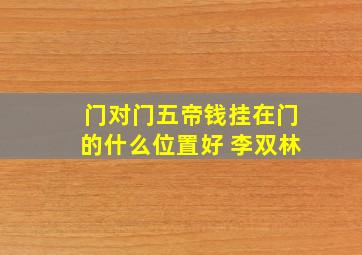 门对门五帝钱挂在门的什么位置好 李双林